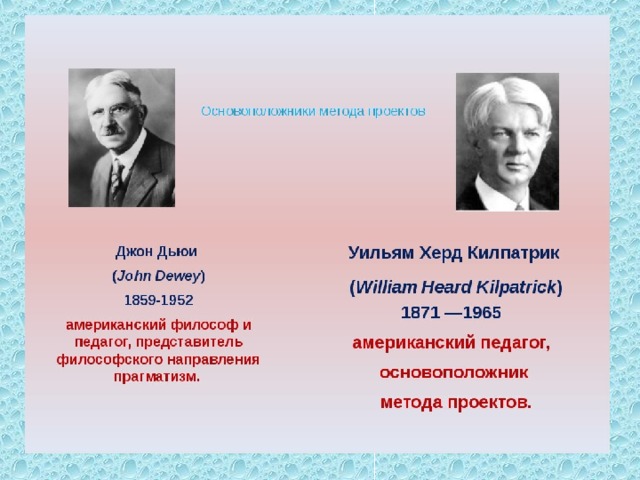 Основоположники метода проектов

Джон Дьюи

(John Dewey)

1859-1952

американский философ и педагог, представитель философского направления прагматизм.

Уильям Херд Килпатрик

(William Heard Kilpatrick)

1871 —1965

американский педагог, основоположник метода проектов.